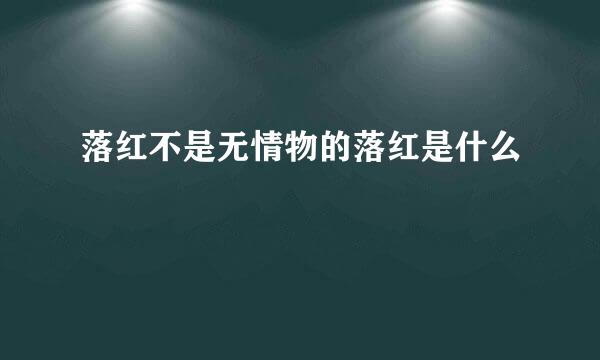 落红不是无情物的落红是什么